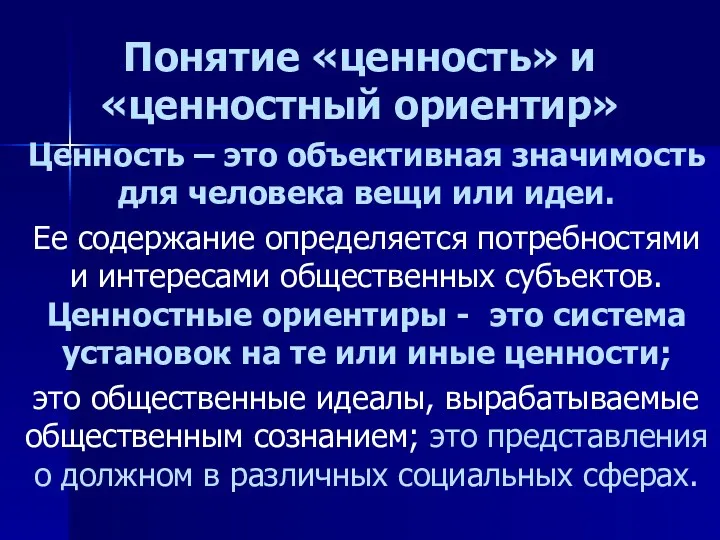 Понятие «ценность» и «ценностный ориентир»

Ценность – это объективная значимость для человека вещи или идеи.

Ее содержание определяется потребностями и интересами общественных субъектов.

Ценностные ориентиры - это система установок на те или иные ценности;

это общественные идеалы, вырабатываемые общественным сознанием; это представления о должном в различных социальных сферах.